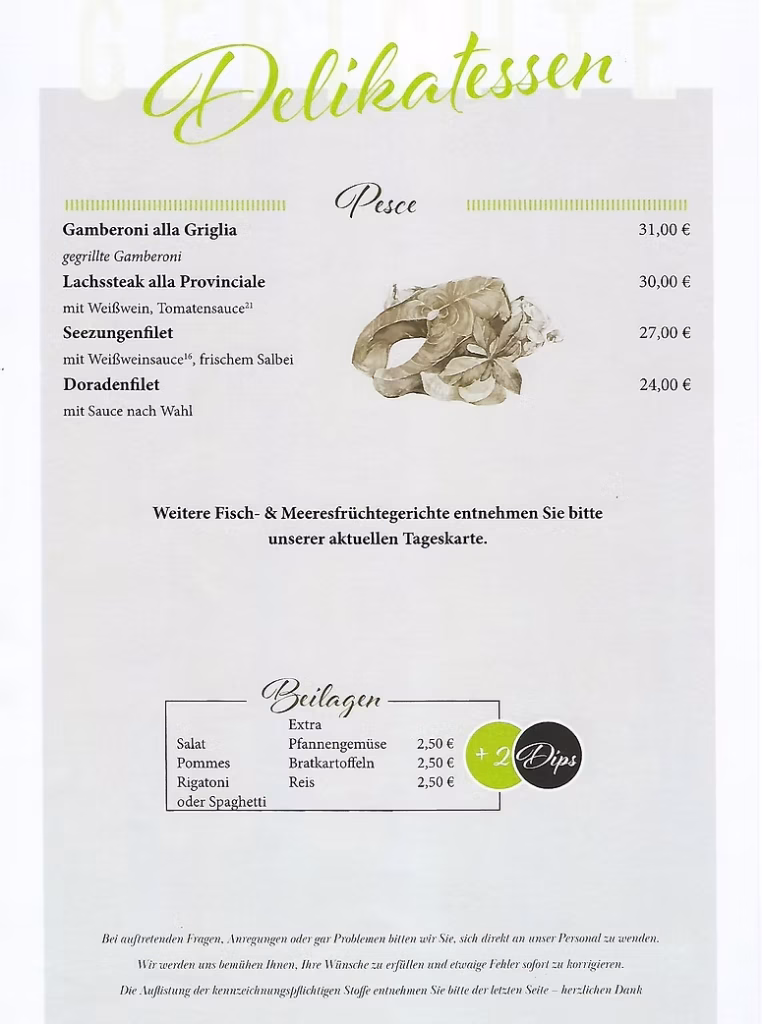 Delikatessen

Pesce

Gamberoni alla Griglia 31,00 €
gegrillte Gamberoni

Lachssteak alla Provinciale 30,00 €
mit Weißwein, Tomatensauce$^{21}$

Seezungenfilet 27,00 €
mit Weißweinsauce$^{16}$, frischem Salbei

Doradenfilet 24,00 €
mit Sauce nach Wahl

Weitere Fisch- & Meeresfrüchtegerichte entnehmen Sie bitte unserer aktuellen Tageskarte.

Beilagen

Salat
Pommes
Rigatoni
oder Spaghetti

Extra
Pfannengemüse 2,50 €
Bratkartoffeln 2,50 €
Reis 2,50 €

+ 2 Dips

Bei auftretenden Fragen, Anregungen oder gar Problemen bitten wir Sie, sich direkt an unser Personal zu wenden.
Wir werden uns bemühen Ihnen, Ihre Wünsche zu erfüllen und etwaige Fehler sofort zu korrigieren.
Die Auflistung der kennzeichnungspflichtigen Stoffe entnehmen Sie bitte der letzten Seite – herzlichen Dank